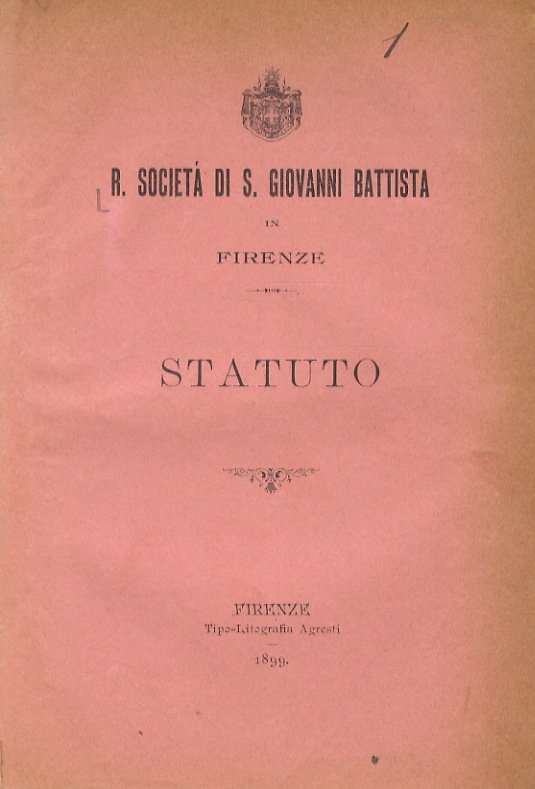 1

R. SOCIETÁ DI S. GIOVANNI BATTISTA

IN

FIRENZE

STATUTO

FIRENZE
Tipo-Litografia Agresti
1899.